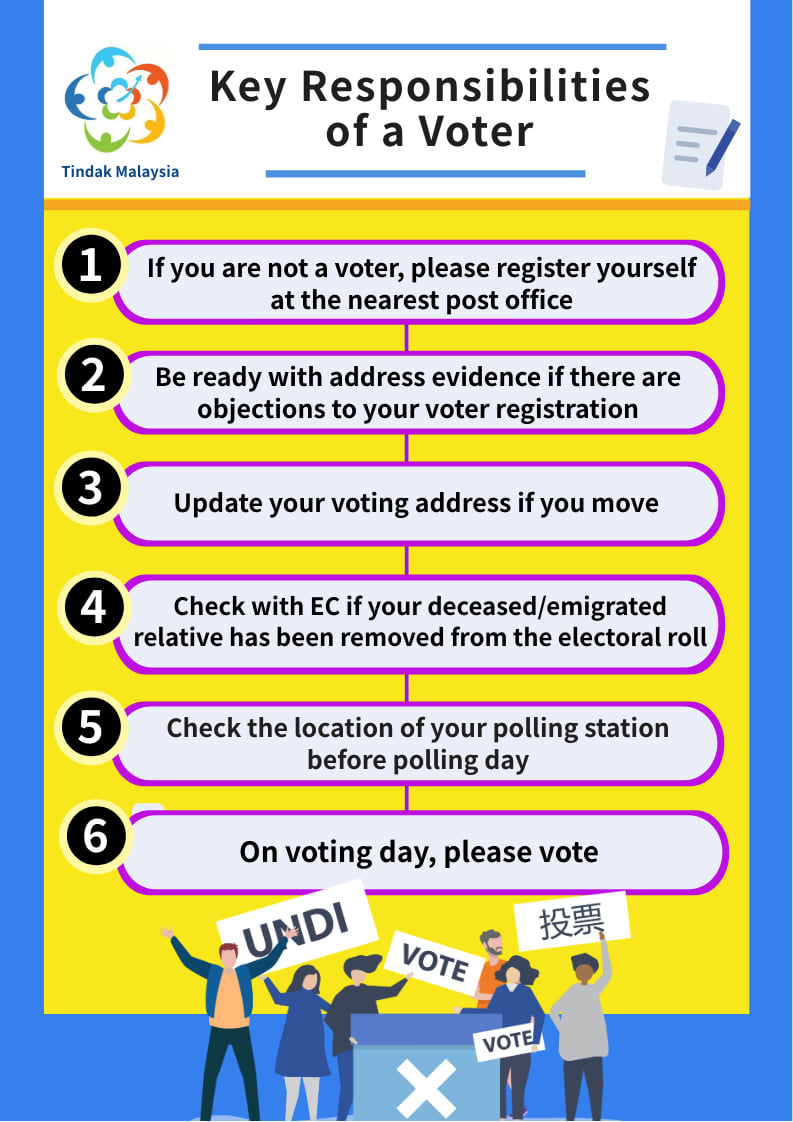 Tindak Malaysia

Key Responsibilities of a Voter

1 If you are not a voter, please register yourself at the nearest post office

2 Be ready with address evidence if there are objections to your voter registration

3 Update your voting address if you move

4 Check with EC if your deceased/emigrated relative has been removed from the electoral roll

5 Check the location of your polling station before polling day

6 On voting day, please vote

UNDI

VOTE

投票

VOTE